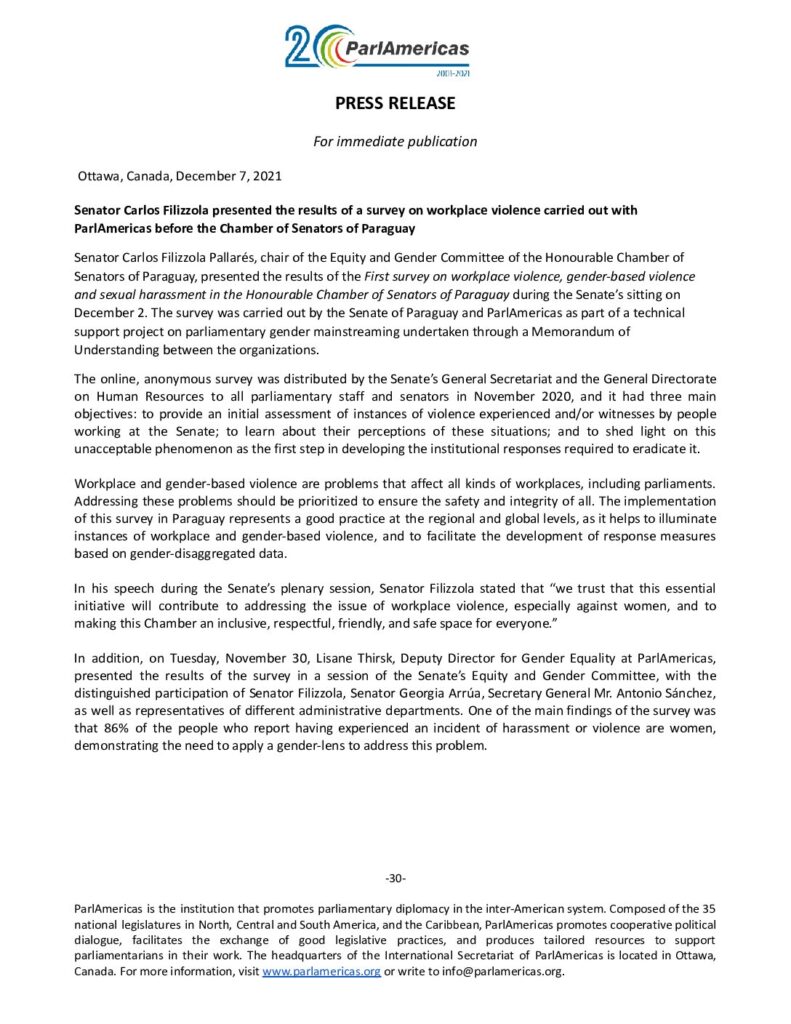 20 ParlAmericas
2001-2021

PRESS RELEASE

For immediate publication

Ottawa, Canada, December 7, 2021

Senator Carlos Filizzola presented the results of a survey on workplace violence carried out with ParlAmericas before the Chamber of Senators of Paraguay

Senator Carlos Filizzola Pallarés, chair of the Equity and Gender Committee of the Honourable Chamber of Senators of Paraguay, presented the results of the First survey on workplace violence, gender-based violence and sexual harassment in the Honourable Chamber of Senators of Paraguay during the Senate's sitting on December 2. The survey was carried out by the Senate of Paraguay and ParlAmericas as part of a technical support project on parliamentary gender mainstreaming undertaken through a Memorandum of Understanding between the organizations.

The online, anonymous survey was distributed by the Senate's General Secretariat and the General Directorate on Human Resources to all parliamentary staff and senators in November 2020, and it had three main objectives: to provide an initial assessment of instances of violence experienced and/or witnesses by people working at the Senate; to learn about their perceptions of these situations; and to shed light on this unacceptable phenomenon as the first step in developing the institutional responses required to eradicate it.

Workplace and gender-based violence are problems that affect all kinds of workplaces, including parliaments. Addressing these problems should be prioritized to ensure the safety and integrity of all. The implementation of this survey in Paraguay represents a good practice at the regional and global levels, as it helps to illuminate instances of workplace and gender-based violence, and to facilitate the development of response measures based on gender-disaggregated data.

In his speech during the Senate's plenary session, Senator Filizzola stated that "we trust that this essential initiative will contribute to addressing the issue of workplace violence, especially against women, and to making this Chamber an inclusive, respectful, friendly, and safe space for everyone."

In addition, on Tuesday, November 30, Lisane Thirsk, Deputy Director for Gender Equality at ParlAmericas, presented the results of the survey in a session of the Senate's Equity and Gender Committee, with the distinguished participation of Senator Filizzola, Senator Georgia Arrúa, Secretary General Mr. Antonio Sánchez, as well as representatives of different administrative departments. One of the main findings of the survey was that 86% of the people who report having experienced an incident of harassment or violence are women, demonstrating the need to apply a gender-lens to address this problem.

-30-

ParlAmericas is the institution that promotes parliamentary diplomacy in the inter-American system. Composed of the 35 national legislatures in North, Central and South America, and the Caribbean, ParlAmericas promotes cooperative political dialogue, facilitates the exchange of good legislative practices, and produces tailored resources to support parliamentarians in their work. The headquarters of the International Secretariat of ParlAmericas is located in Ottawa, Canada. For more information, visit www.parlamericas.org or write to info@parlamericas.org.